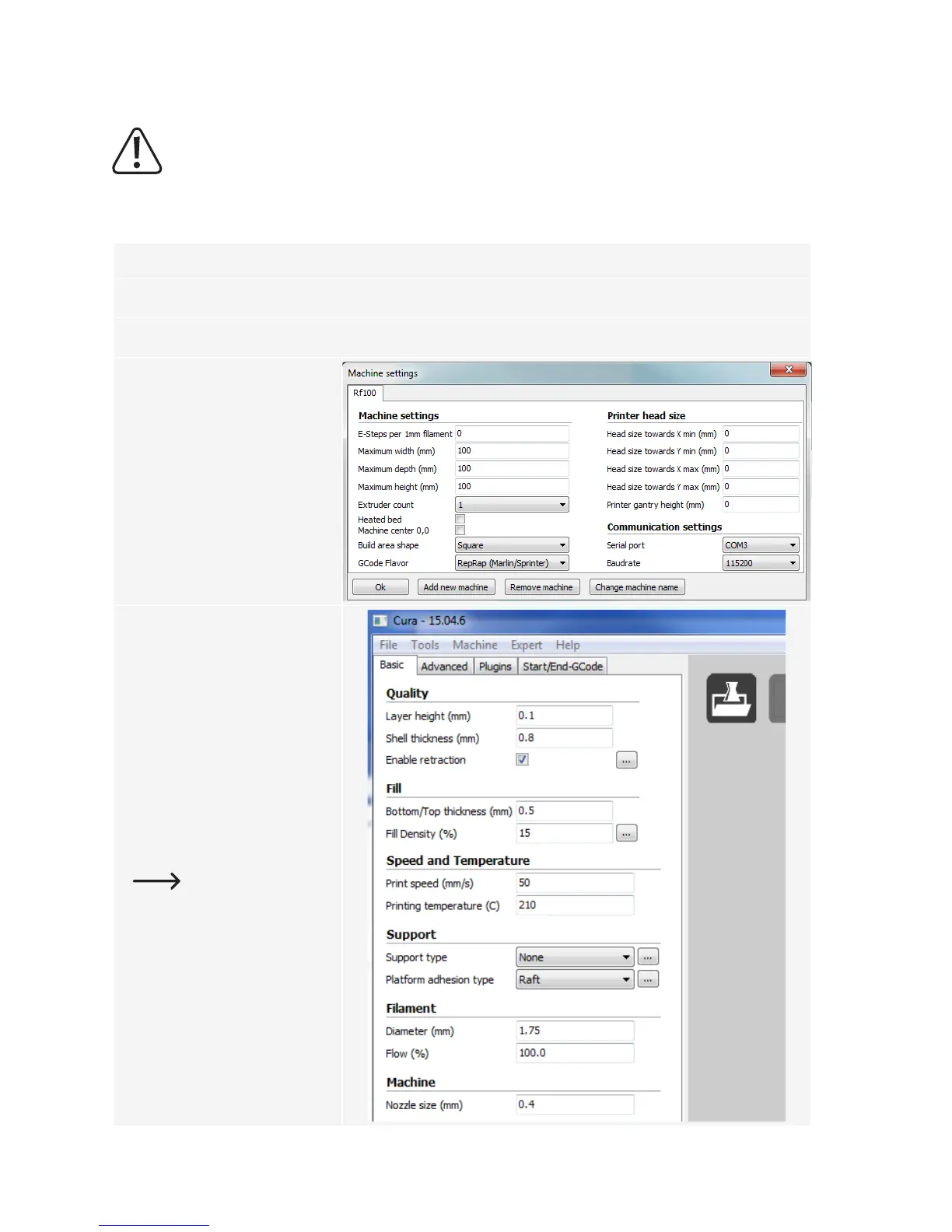 Machine settings

Rf100

Machine settings

E-Steps per 1mm filament 0
Maximum width (mm) 100
Maximum depth (mm) 100
Maximum height (mm) 100
Extruder count 1
Heated bed
Machine center 0,0
Build area shape Square
GCode Flavor RepRap (Marlin/Sprinter)

Printer head size

Head size towards X min (mm) 0
Head size towards Y min (mm) 0
Head size towards X max (mm) 0
Head size towards Y max (mm) 0
Printer gantry height (mm) 0

Communication settings

Serial port COM3
Baudrate 115200

Ok Add new machine Remove machine Change machine name

Cura - 15.04.6

File Tools Machine Expert Help

Basic Advanced Plugins Start/End-GCode

Quality

Layer height (mm) 0.1
Shell thickness (mm) 0.8
Enable retraction ...

Fill

Bottom/Top thickness (mm) 0.5
Fill Density (%) 15 ...

Speed and Temperature

Print speed (mm/s) 50
Printing temperature (C) 210

Support

Support type None ...
Platform adhesion type Raft ...

Filament

Diameter (mm) 1.75
Flow (%) 100.0

Machine

Nozzle size (mm) 0.4